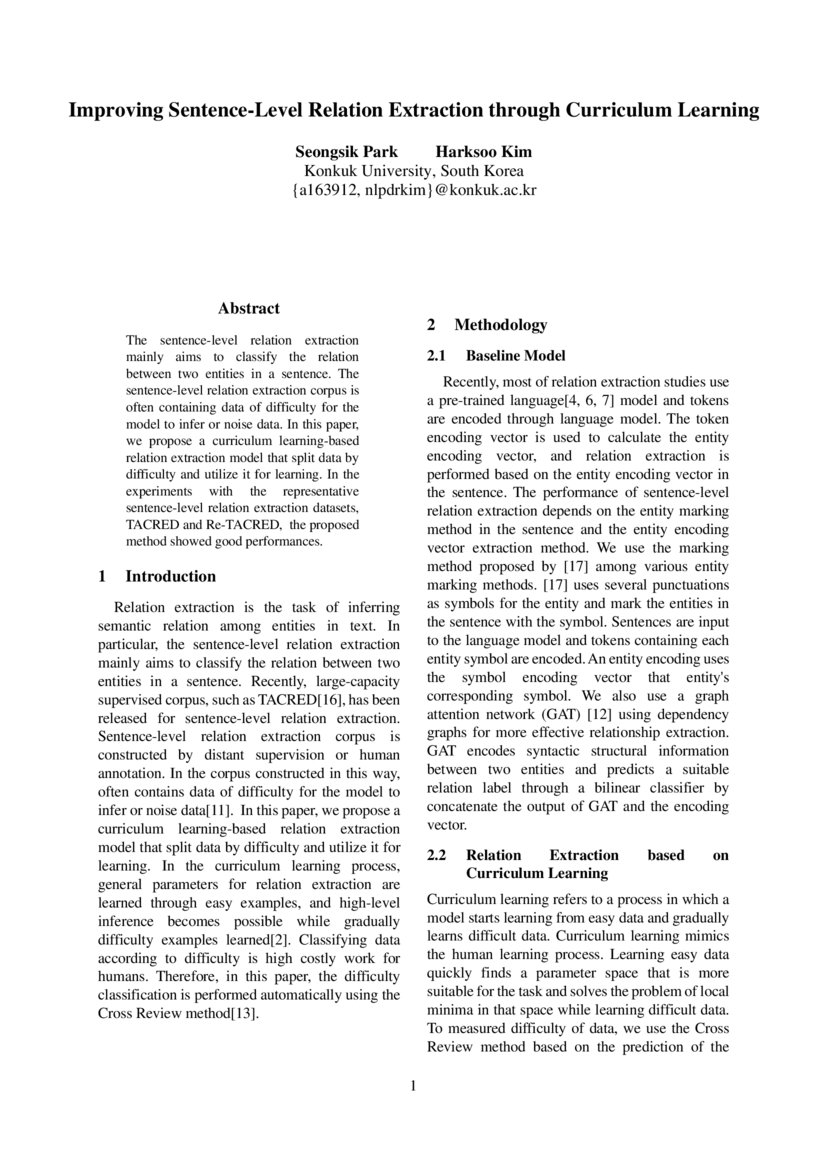 Improving Sentence-Level Relation Extraction through Curriculum Learning

Seongsik Park Harksoo Kim
Konkuk University, South Korea
{a163912, nlpdrkim}@konkuk.ac.kr

Abstract

The sentence-level relation extraction mainly aims to classify the relation between two entities in a sentence. The sentence-level relation extraction corpus is often containing data of difficulty for the model to infer or noise data. In this paper, we propose a curriculum learning-based relation extraction model that split data by difficulty and utilize it for learning. In the experiments with the representative sentence-level relation extraction datasets, TACRED and Re-TACRED, the proposed method showed good performances.

1 Introduction

Relation extraction is the task of inferring semantic relation among entities in text. In particular, the sentence-level relation extraction mainly aims to classify the relation between two entities in a sentence. Recently, large-capacity supervised corpus, such as TACRED[16], has been released for sentence-level relation extraction. Sentence-level relation extraction corpus is constructed by distant supervision or human annotation. In the corpus constructed in this way, often contains data of difficulty for the model to infer or noise data[11]. In this paper, we propose a curriculum learning-based relation extraction model that split data by difficulty and utilize it for learning. In the curriculum learning process, general parameters for relation extraction are learned through easy examples, and high-level inference becomes possible while gradually difficulty examples learned[2]. Classifying data according to difficulty is high costly work for humans. Therefore, in this paper, the difficulty classification is performed automatically using the Cross Review method[13].

2 Methodology

2.1 Baseline Model

Recently, most of relation extraction studies use a pre-trained language[4, 6, 7] model and tokens are encoded through language model. The token encoding vector is used to calculate the entity encoding vector, and relation extraction is performed based on the entity encoding vector in the sentence. The performance of sentence-level relation extraction depends on the entity marking method in the sentence and the entity encoding vector extraction method. We use the marking method proposed by [17] among various entity marking methods. [17] uses several punctuations as symbols for the entity and mark the entities in the sentence with the symbol. Sentences are input to the language model and tokens containing each entity symbol are encoded. An entity encoding uses the symbol encoding vector that entity's corresponding symbol. We also use a graph attention network (GAT) [12] using dependency graphs for more effective relationship extraction. GAT encodes syntactic structural information between two entities and predicts a suitable relation label through a bilinear classifier by concatenate the output of GAT and the encoding vector.

2.2 Relation Extraction based on Curriculum Learning

Curriculum learning refers to a process in which a model starts learning from easy data and gradually learns difficult data. Curriculum learning mimics the human learning process. Learning easy data quickly finds a parameter space that is more suitable for the task and solves the problem of local minima in that space while learning difficult data. To measured difficulty of data, we use the Cross Review method based on the prediction of the

1